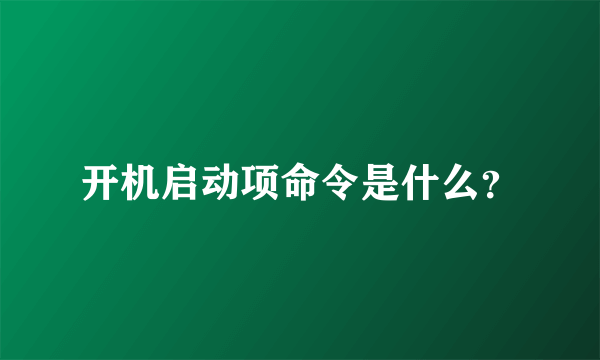 开机启动项命令是什么?